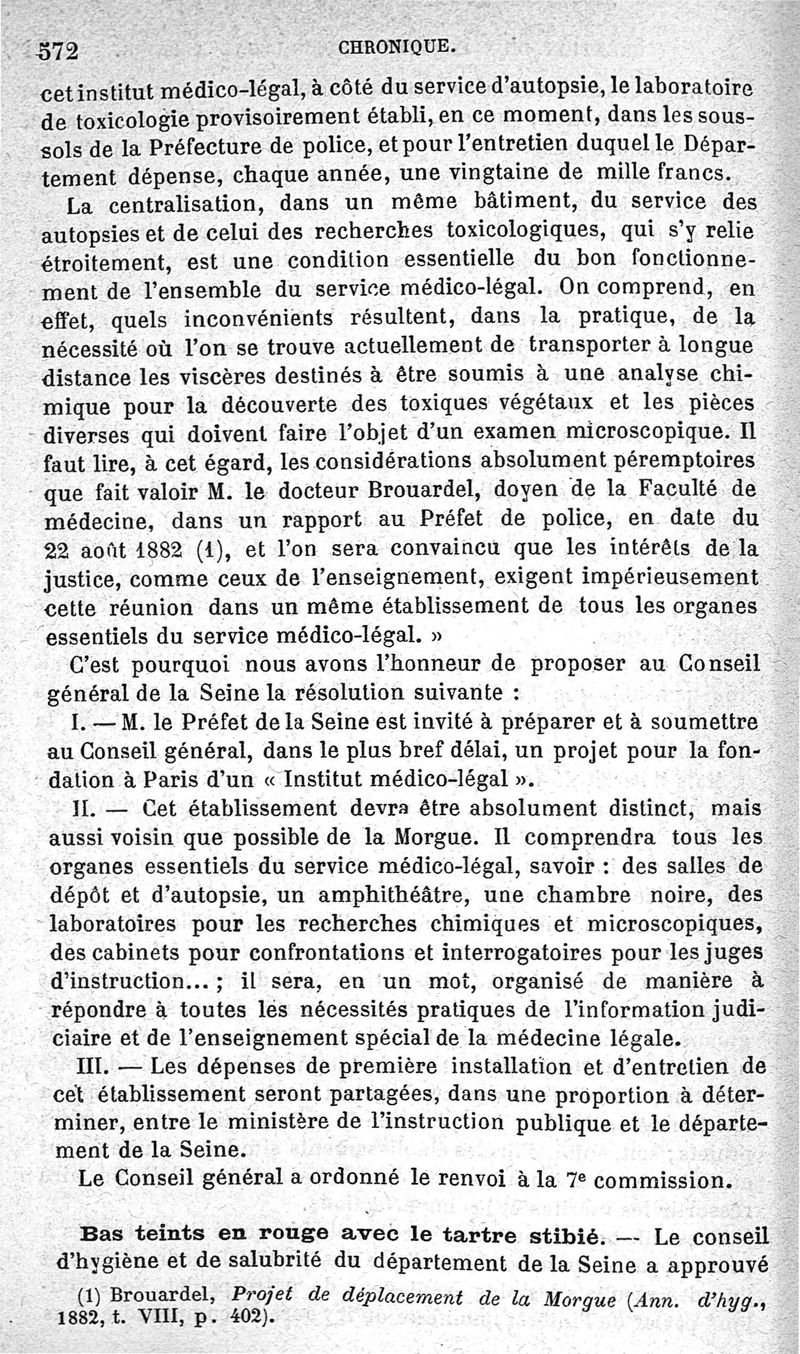 572 CHRONIQUE.

cet institut médico-légal, à côté du service d'autopsie, le laboratoire de toxicologie provisoirement établi, en ce moment, dans les sous-sols de la Préfecture de police, et pour l'entretien duquel le Département dépense, chaque année, une vingtaine de mille francs.

La centralisation, dans un même bâtiment, du service des autopsies et de celui des recherches toxicologiques, qui s'y relie étroitement, est une condition essentielle du bon fonctionnement de l'ensemble du service médico-légal. On comprend, en effet, quels inconvénients résultent, dans la pratique, de la nécessité où l'on se trouve actuellement de transporter à longue distance les viscères destinés à être soumis à une analyse chimique pour la découverte des toxiques végétaux et les pièces diverses qui doivent faire l'objet d'un examen microscopique. Il faut lire, à cet égard, les considérations absolument péremptoires que fait valoir M. le docteur Brouardel, doyen de la Faculté de médecine, dans un rapport au Préfet de police, en date du 22 août 1882 (1), et l'on sera convaincu que les intérêts de la justice, comme ceux de l'enseignement, exigent impérieusement cette réunion dans un même établissement de tous les organes essentiels du service médico-légal. »

C'est pourquoi nous avons l'honneur de proposer au Conseil général de la Seine la résolution suivante :

I. — M. le Préfet de la Seine est invité à préparer et à soumettre au Conseil général, dans le plus bref délai, un projet pour la fondation à Paris d'un « Institut médico-légal ».

II. — Cet établissement devra être absolument distinct, mais aussi voisin que possible de la Morgue. Il comprendra tous les organes essentiels du service médico-légal, savoir : des salles de dépôt et d'autopsie, un amphithéâtre, une chambre noire, des laboratoires pour les recherches chimiques et microscopiques, des cabinets pour confrontations et interrogatoires pour les juges d'instruction... ; il sera, en un mot, organisé de manière à répondre à toutes les nécessités pratiques de l'information judiciaire et de l'enseignement spécial de la médecine légale.

III. — Les dépenses de première installation et d'entretien de cet établissement seront partagées, dans une proportion à déterminer, entre le ministère de l'instruction publique et le département de la Seine.

Le Conseil général a ordonné le renvoi à la 7e commission.

Bas teints en rouge avec le tartre stibié. — Le conseil d'hygiène et de salubrité du département de la Seine a approuvé

(1) Brouardel, Projet de déplacement de la Morgue (Ann. d'hyg., 1882, t. VIII, p. 402).